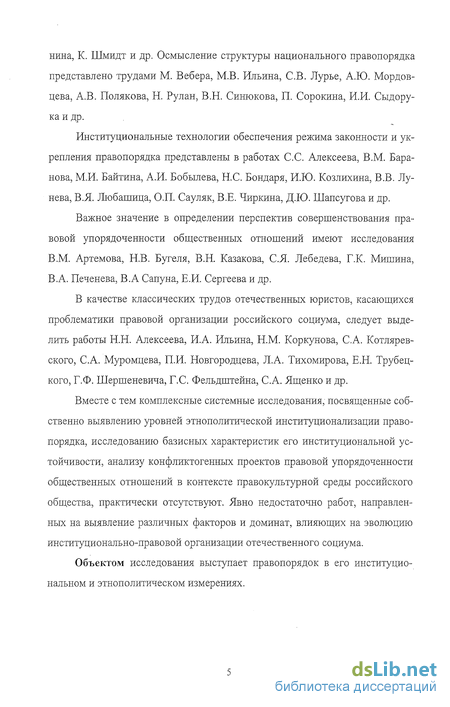 нина, К. Шмидт и др. Осмысление структуры национального правопорядка представлено трудами М. Вебера, М.В. Ильина, С.В. Лурье, А.Ю. Мордовцева, А.В. Полякова, Н. Рулан, В.Н. Синюкова, П. Сорокина, И.И. Сыдорука и др.

Институциональные технологии обеспечения режима законности и укрепления правопорядка представлены в работах С.С. Алексеева, В.М. Баранова, М.И. Байтина, А.И. Бобылева, Н.С. Бондаря, И.Ю. Козлихина, В.В. Лунева, В.Я. Любашица, О.П. Сауляк, В.Е. Чиркина, Д.Ю. Шапсугова и др.

Важное значение в определении перспектив совершенствования правовой упорядоченности общественных отношений имеют исследования В.М. Артемова, Н.В. Бугеля, В.Н. Казакова, С.Я. Лебедева, Г.К. Мишина, В.А. Печенева, В.А Сапуна, Е.И. Сергеева и др.

В качестве классических трудов отечественных юристов, касающихся проблематики правовой организации российского социума, следует выделить работы Н.Н. Алексеева, И.А. Ильина, Н.М. Коркунова, С.А. Котляревского, С.А. Муромцева, П.И. Новгородцева, Л.А. Тихомирова, Е.Н. Трубецкого, Г.Ф. Шершеневича, Г.С. Фельдштейна, С.А. Ященко и др.

Вместе с тем комплексные системные исследования, посвященные собственно выявлению уровней этнополитической институционализации правопорядка, исследованию базисных характеристик его институциональной устойчивости, анализу конфликтогенных проектов правовой упорядоченности общественных отношений в контексте правокультурной среды российского общества, практически отсутствуют. Явно недостаточно работ, направленных на выявление различных факторов и доминат, влияющих на эволюцию институционально-правовой организации отечественного социума.

Объектом исследования выступает правопорядок в его институциональном и этнополитическом измерениях.

5

dsLib.net
библиотека диссертаций